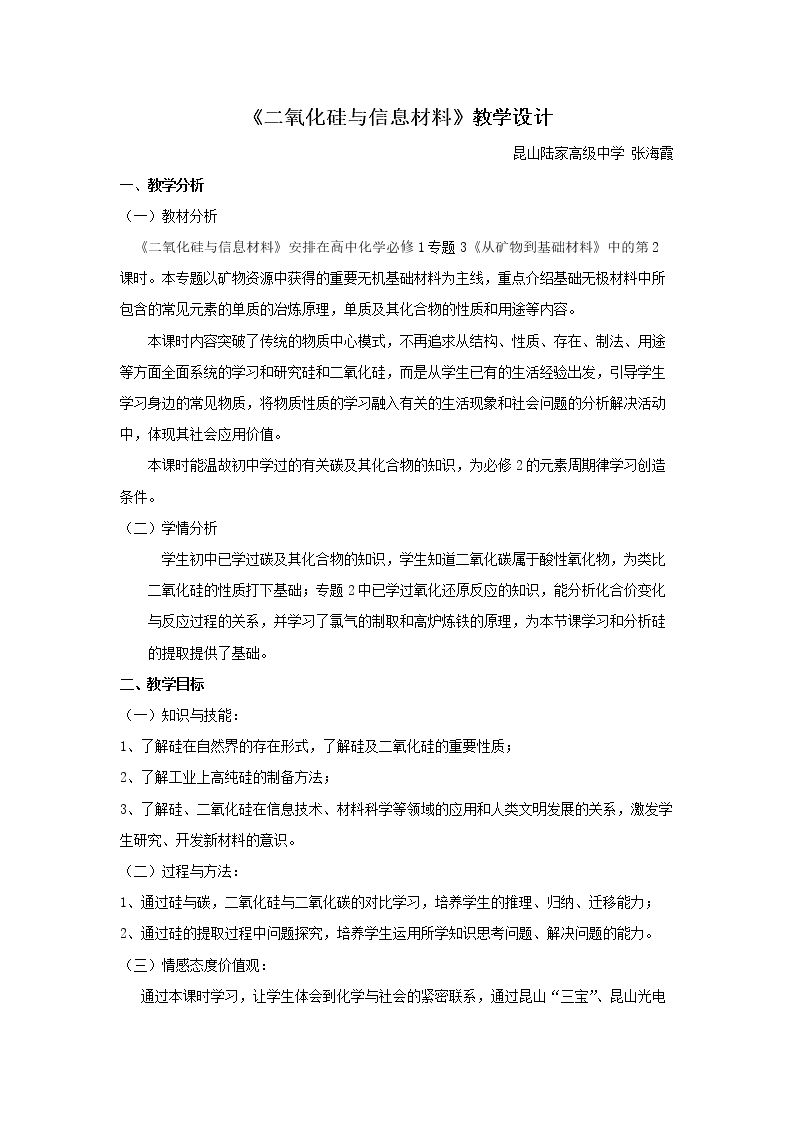 《二氧化硅与信息材料》教学设计

昆山陆家高级中学 张海霞

一、教学分析

（一）教材分析

《二氧化硅与信息材料》安排在高中化学必修1专题3《从矿物到基础材料》中的第2课时。本专题以矿物资源中获得的重要无机基础材料为主线，重点介绍基础无极材料中所包含的常见元素的单质的冶炼原理，单质及其化合物的性质和用途等内容。

本课时内容突破了传统的物质中心模式，不再追求从结构、性质、存在、制法、用途等方面全面系统的学习和研究硅和二氧化硅，而是从学生已有的生活经验出发，引导学生学习身边的常见物质，将物质性质的学习融入有关的生活现象和社会问题的分析解决活动中，体现其社会应用价值。

本课时能温故初中学过的有关碳及其化合物的知识，为必修2的元素周期律学习创造条件。

（二）学情分析

学生初中已学过碳及其化合物的知识，学生知道二氧化碳属于酸性氧化物，为类比二氧化硅的性质打下基础；专题2中已学过氧化还原反应的知识，能分析化合价变化与反应过程的关系，并学习了氯气的制取和高炉炼铁的原理，为本节课学习和分析硅的提取提供了基础。

二、教学目标

（一）知识与技能：

1、了解硅在自然界的存在形式，了解硅及二氧化硅的重要性质；

2、了解工业上高纯硅的制备方法；

3、了解硅、二氧化硅在信息技术、材料科学等领域的应用和人类文明发展的关系，激发学生研究、开发新材料的意识。

（二）过程与方法：

1、通过硅与碳，二氧化硅与二氧化碳的对比学习，培养学生的推理、归纳、迁移能力；

2、通过硅的提取过程中问题探究，培养学生运用所学知识思考问题、解决问题的能力。

（三）情感态度价值观：

通过本课时学习，让学生体会到化学与社会的紧密联系，通过昆山“三宝”、昆山光电